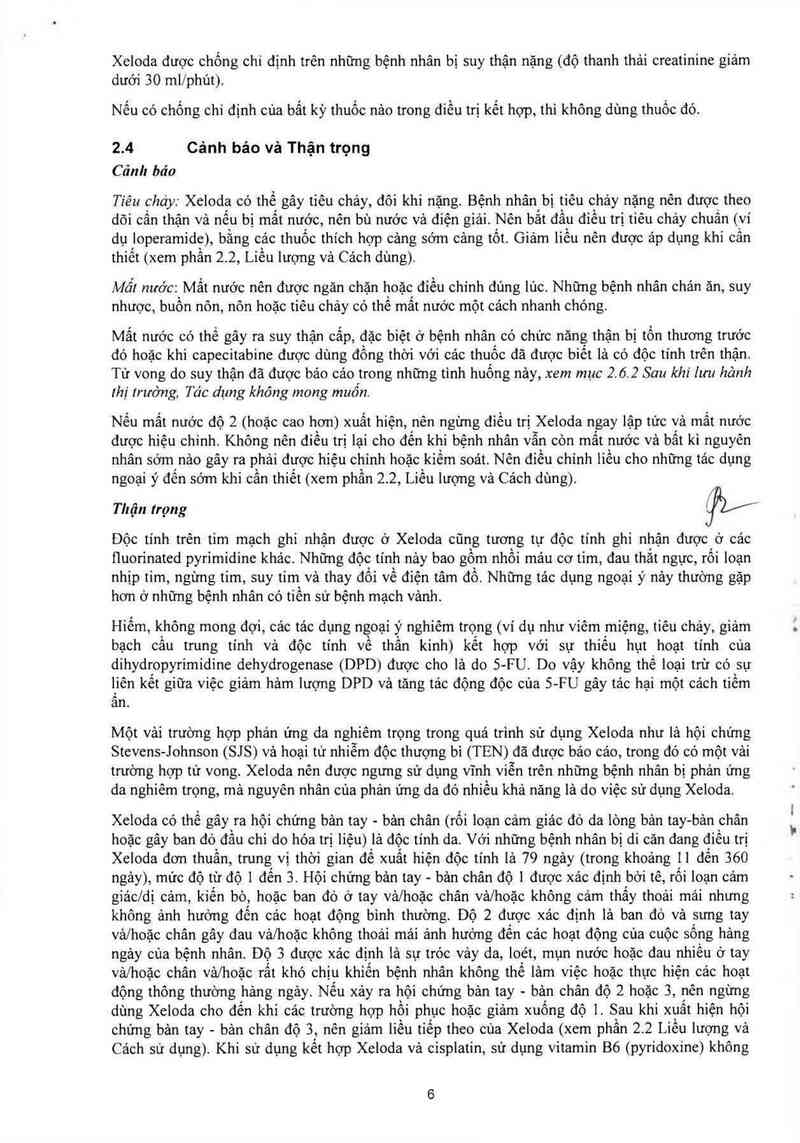 Xeloda được chống chỉ định trên những bệnh nhân bị suy thận nặng (độ thanh thải creatinine giảm dưới 30 ml/phút).

Nếu có chống chỉ định của bất kỳ thuốc nào trong điều trị kết hợp, thì không dùng thuốc đó.

2.4 Cảnh báo và Thận trọng
Cảnh báo

Tiêu chảy: Xeloda có thể gây tiêu chảy, đôi khi nặng. Bệnh nhân bị tiêu chảy nặng nên được theo dõi cẩn thận và nếu bị mất nước, nên bù nước và điện giải. Nên bắt đầu điều trị tiêu chảy chuẩn (ví dụ loperamide), bằng các thuốc thích hợp càng sớm càng tốt. Giảm liều nên được áp dụng khi cần thiết (xem phần 2.2, Liều lượng và Cách dùng).

Mất nước: Mất nước nên được ngăn chặn hoặc điều chỉnh đúng lúc. Những bệnh nhân chán ăn, suy nhược, buồn nôn, nôn hoặc tiêu chảy có thể mất nước một cách nhanh chóng.

Mất nước có thể gây ra suy thận cấp, đặc biệt ở bệnh nhân có chức năng thận bị tổn thương trước đó hoặc khi capecitabine được dùng đồng thời với các thuốc đã được biết là có độc tính trên thận. Tử vong do suy thận đã được báo cáo trong những tình huống này, xem mục 2.6.2 Sau khi lưu hành thị trường, Tác dụng không mong muốn.

Nếu mất nước độ 2 (hoặc cao hơn) xuất hiện, nên ngừng điều trị Xeloda ngay lập tức và mất nước được hiệu chỉnh. Không nên điều trị lại cho đến khi bệnh nhân vẫn còn mất nước và bất kì nguyên nhân sớm nào gây ra phải được hiệu chỉnh hoặc kiểm soát. Nên điều chỉnh liều cho những tác dụng ngoại ý đến sớm khi cần thiết (xem phần 2.2, Liều lượng và Cách dùng).

Thận trọng

Độc tính trên tim mạch ghi nhận được ở Xeloda cũng tương tự độc tính ghi nhận được ở các fluorinated pyrimidine khác. Những độc tính này bao gồm nhồi máu cơ tim, đau thắt ngực, rối loạn nhịp tim, ngừng tim, suy tim và thay đổi về điện tâm đồ. Những tác dụng ngoại ý này thường gặp hơn ở những bệnh nhân có tiền sử bệnh mạch vành.

Hiếm, không mong đợi, các tác dụng ngoại ý nghiêm trọng (ví dụ như viêm miệng, tiêu chảy, giảm bạch cầu trung tính và độc tính về thần kinh) kết hợp với sự thiếu hụt hoạt tính của dihydropyrimidine dehydrogenase (DPD) được cho là do 5-FU. Do vậy không thể loại trừ có sự liên kết giữa việc giảm hàm lượng DPD và tăng tác động độc của 5-FU gây tác hại một cách tiềm ẩn.

Một vài trường hợp phản ứng da nghiêm trọng trong quá trình sử dụng Xeloda như là hội chứng Stevens-Johnson (SJS) và hoại tử nhiễm độc thượng bì (TEN) đã được báo cáo, trong đó có một vài trường hợp tử vong. Xeloda nên được ngưng sử dụng vĩnh viễn trên những bệnh nhân bị phản ứng da nghiêm trọng, mà nguyên nhân của phản ứng da đó nhiều khả năng là do việc sử dụng Xeloda.

Xeloda có thể gây ra hội chứng bàn tay - bàn chân (rối loạn cảm giác đỏ da lòng bàn tay-bàn chân hoặc gây ban đỏ đầu chi do hóa trị liệu) là độc tính da. Với những bệnh nhân bị di căn đang điều trị Xeloda đơn thuần, trung vị thời gian để xuất hiện độc tính là 79 ngày (trong khoảng 11 đến 360 ngày), mức độ từ độ 1 đến 3. Hội chứng bàn tay - bàn chân độ 1 được xác định bởi tê, rối loạn cảm giác/dị cảm, kiến bò, hoặc ban đỏ ở tay và/hoặc chân và/hoặc không cảm thấy thoải mái nhưng không ảnh hưởng đến các hoạt động bình thường. Độ 2 được xác định là ban đỏ và sưng tay và/hoặc chân gây đau và/hoặc không thoải mái ảnh hưởng đến các hoạt động của cuộc sống hàng ngày của bệnh nhân. Độ 3 được xác định là sự tróc vảy da, loét, mụn nước hoặc đau nhiều ở tay và/hoặc chân và/hoặc rất khó chịu khiến bệnh nhân không thể làm việc hoặc thực hiện các hoạt động thông thường hàng ngày. Nếu xảy ra hội chứng bàn tay - bàn chân độ 2 hoặc 3, nên ngừng dùng Xeloda cho đến khi các trường hợp hồi phục hoặc giảm xuống độ 1. Sau khi xuất hiện hội chứng bàn tay - bàn chân độ 3, nên giảm liều tiếp theo của Xeloda (xem phần 2.2 Liều lượng và Cách sử dụng). Khi sử dụng kết hợp Xeloda và cisplatin, sử dụng vitamin B6 (pyridoxine) không

6